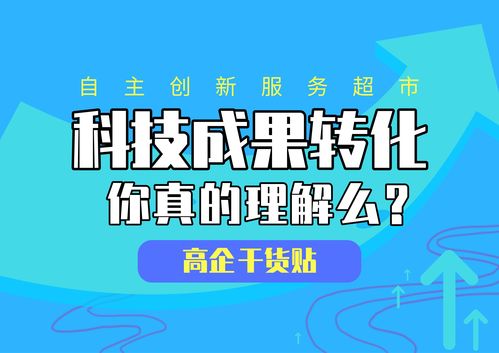 自主创新服务超市

科技成果转化

你真的理解么?

高企干货贴